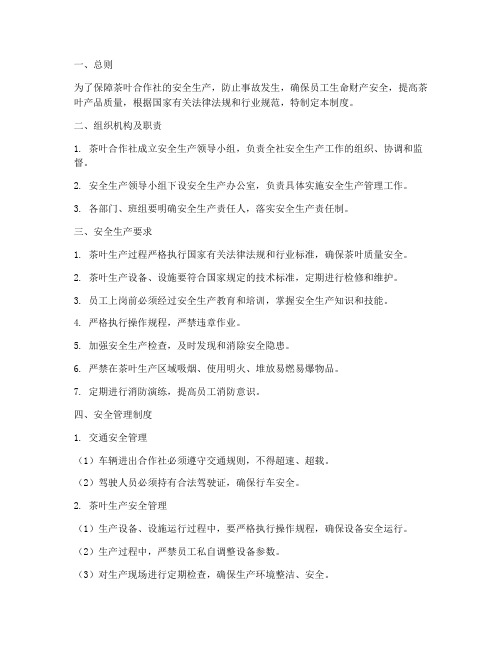 一、总则

为了保障茶叶合作社的安全生产，防止事故发生，确保员工生命财产安全，提高茶叶产品质量，根据国家有关法律法规和行业规范，特制定本制度。

二、组织机构及职责

1. 茶叶合作社成立安全生产领导小组，负责全社安全生产工作的组织、协调和监督。

2. 安全生产领导小组下设安全生产办公室，负责具体实施安全生产管理工作。

3. 各部门、班组要明确安全生产责任人，落实安全生产责任制。

三、安全生产要求

1. 茶叶生产过程严格执行国家有关法律法规和行业标准，确保茶叶质量安全。

2. 茶叶生产设备、设施要符合国家规定的技术标准，定期进行检修和维护。

3. 员工上岗前必须经过安全生产教育和培训，掌握安全生产知识和技能。

4. 严格执行操作规程，严禁违章作业。

5. 加强安全生产检查，及时发现和消除安全隐患。

6. 严禁在茶叶生产区域吸烟、使用明火、堆放易燃易爆物品。

7. 定期进行消防演练，提高员工消防意识。

四、安全管理制度

1. 交通安全管理

（1）车辆进出合作社必须遵守交通规则，不得超速、超载。

（2）驾驶人员必须持有合法驾驶证，确保行车安全。

2. 茶叶生产安全管理

（1）生产设备、设施运行过程中，要严格执行操作规程，确保设备安全运行。

（2）生产过程中，严禁员工私自调整设备参数。

（3）对生产现场进行定期检查，确保生产环境整洁、安全。